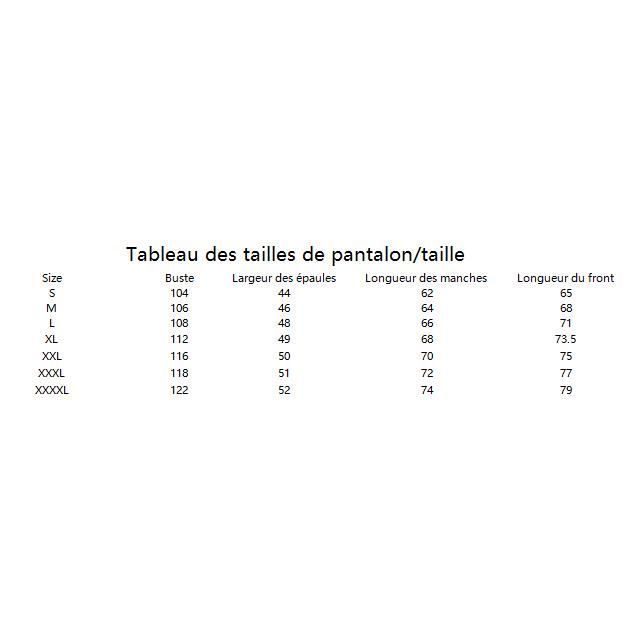 Tableau des tailles de pantalon/taille

| Size | Buste | Largeur des épaules | Longueur des manches | Longueur du front |
|---|---|---|---|---|
| S | 104 | 44 | 62 | 65 |
| M | 106 | 46 | 64 | 68 |
| L | 108 | 48 | 66 | 71 |
| XL | 112 | 49 | 68 | 73.5 |
| XXL | 116 | 50 | 70 | 75 |
| XXXL | 118 | 51 | 72 | 77 |
| XXXXL | 122 | 52 | 74 | 79 |